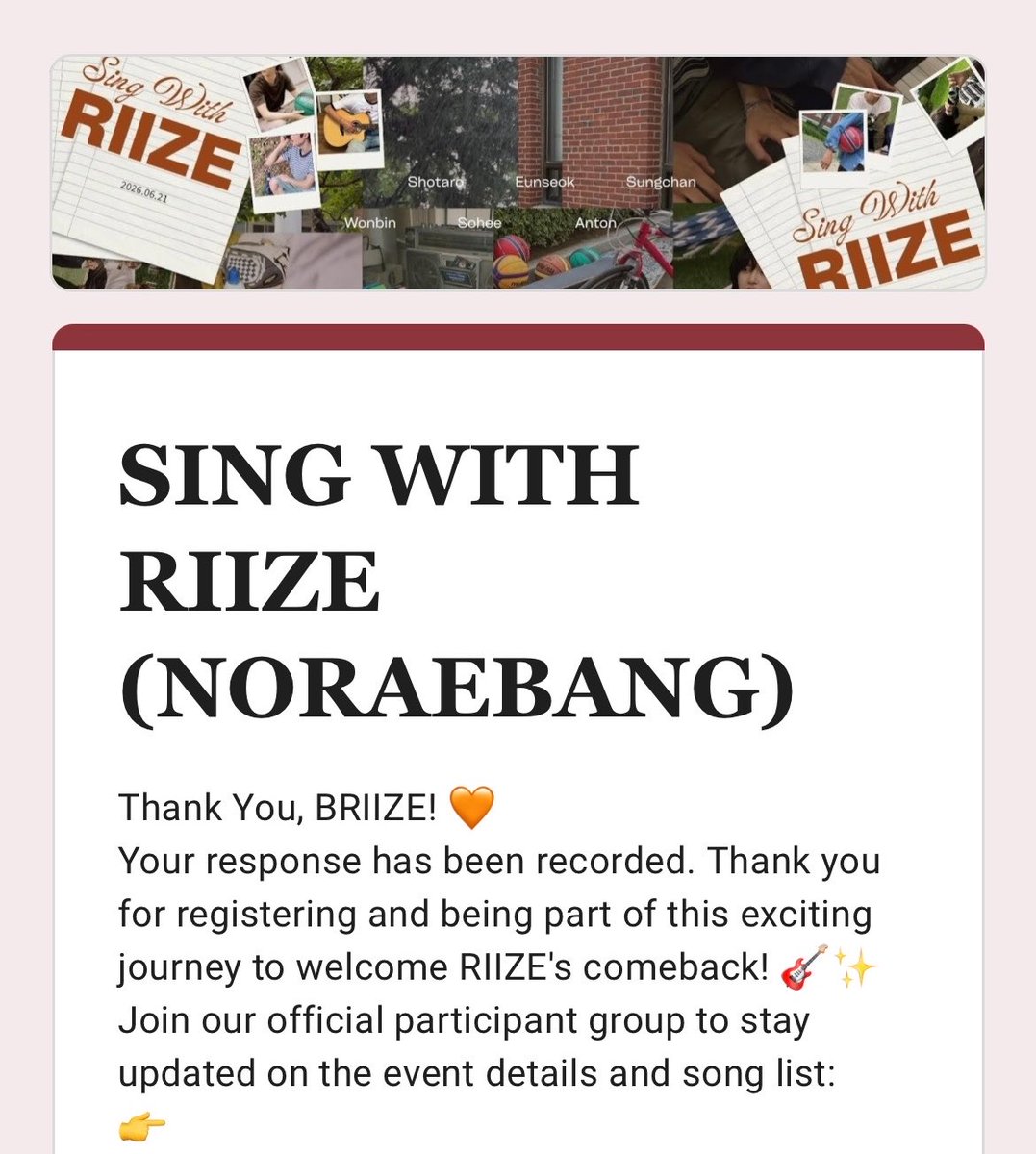 Sing With RIIZE

2026.06.21

Shotaro Eunseok Sungchan

Wonbin Sohee Anton

Sing With RIIZE

SING WITH RIIZE (NORAEBANG)

Thank You, BRIIZE! 🧡
Your response has been recorded. Thank you for registering and being part of this exciting journey to welcome RIIZE's comeback! 🎸✨
Join our official participant group to stay updated on the event details and song list:
👉